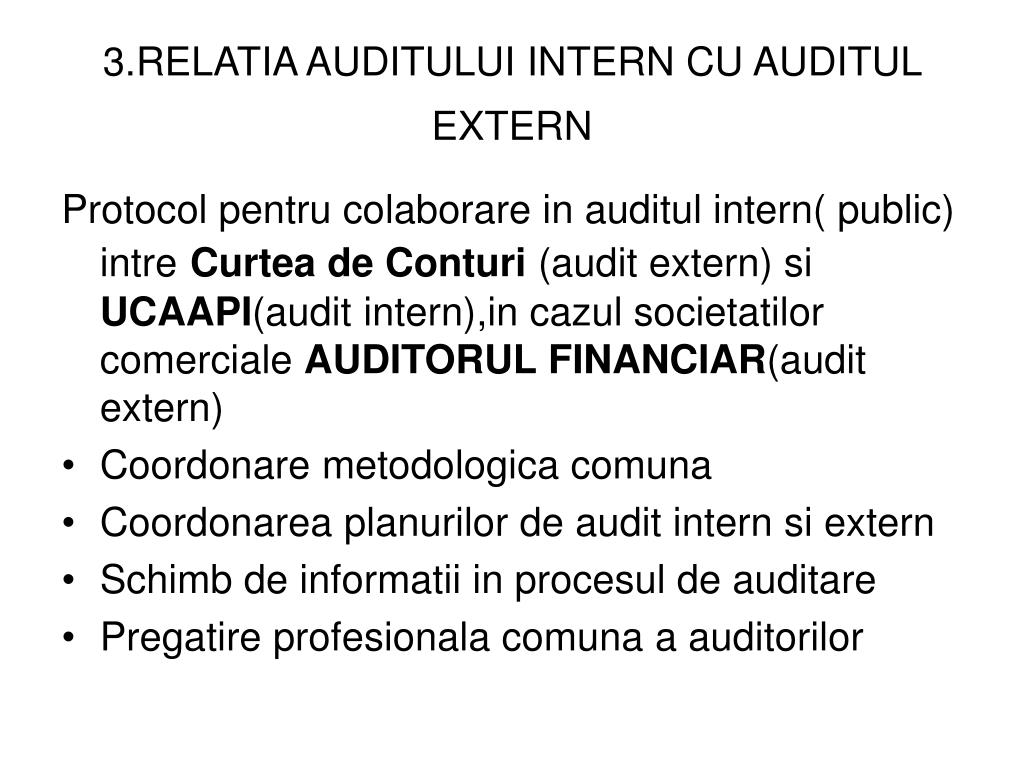 3.RELATIA AUDITULUI INTERN CU AUDITUL EXTERN

Protocol pentru colaborare in auditul intern( public) intre Curtea de Conturi (audit extern) si UCAAPI(audit intern),in cazul societatilor comerciale AUDITORUL FINANCIAR(audit extern)

• Coordonare metodologica comuna
• Coordonarea planurilor de audit intern si extern
• Schimb de informatii in procesul de auditare
• Pregatire profesionala comuna a auditorilor